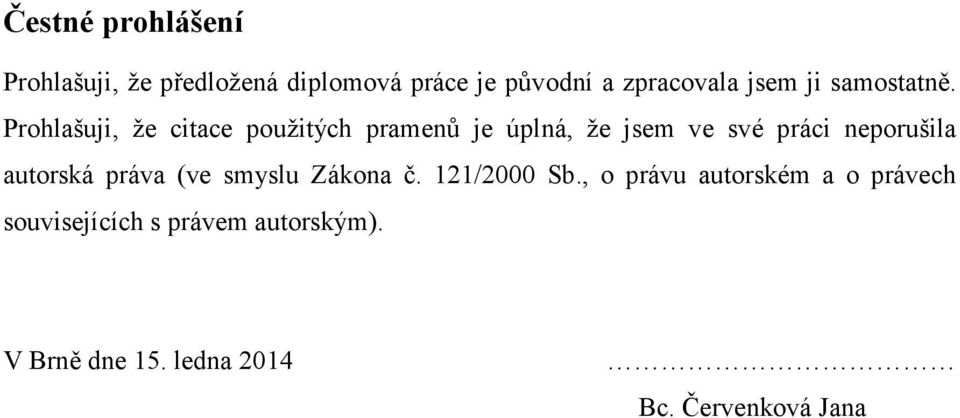 Čestné prohlášení

Prohlašuji, že předložená diplomová práce je původní a zpracovala jsem ji samostatně. Prohlašuji, že citace použitých pramenů je úplná, že jsem ve své práci neporušila autorská práva (ve smyslu Zákona č. 121/2000 Sb., o právu autorském a o právech souvisejících s právem autorským).

V Brně dne 15. ledna 2014

……………………………

Bc. Červenková Jana